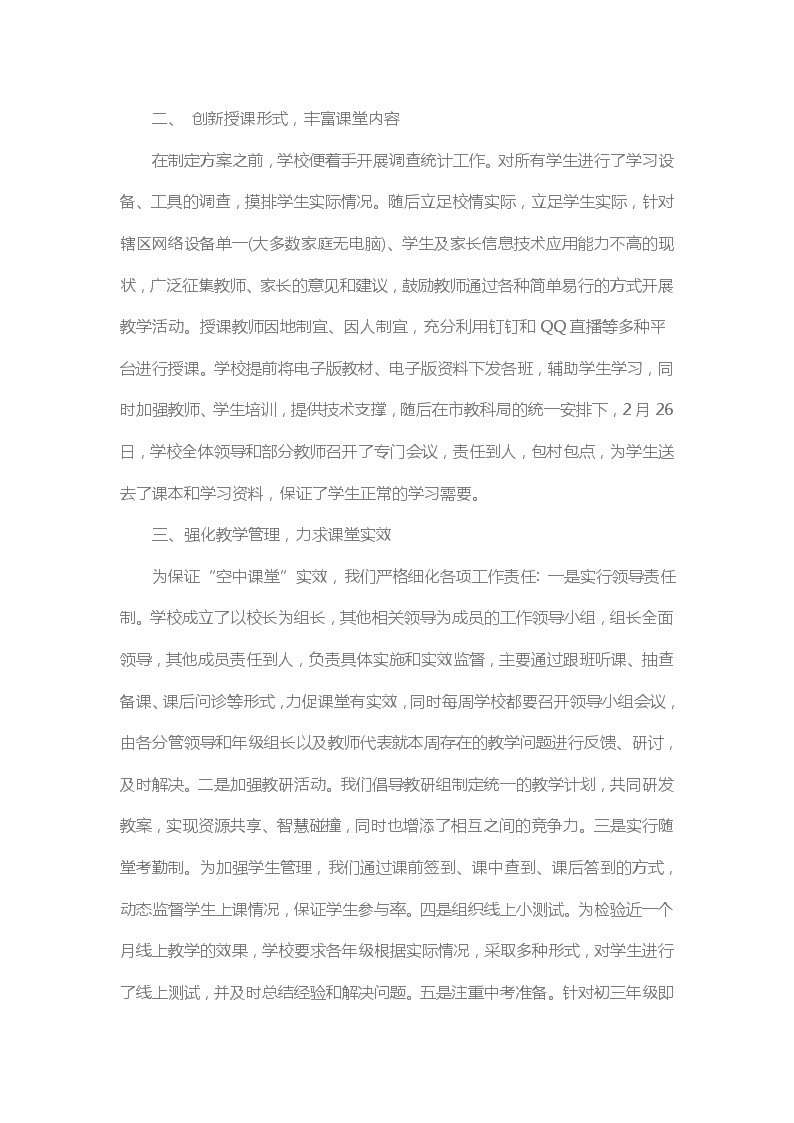 二、 创新授课形式，丰富课堂内容

在制定方案之前，学校便着手开展调查统计工作。对所有学生进行了学习设备、工具的调查，摸排学生实际情况。随后立足校情实际，立足学生实际，针对辖区网络设备单一(大多数家庭无电脑)、学生及家长信息技术应用能力不高的现状，广泛征集教师、家长的意见和建议，鼓励教师通过各种简单易行的方式开展教学活动。授课教师因地制宜、因人制宜，充分利用钉钉和 QQ 直播等多种平台进行授课。学校提前将电子版教材、电子版资料下发各班，辅助学生学习，同时加强教师、学生培训，提供技术支撑，随后在市教科局的统一安排下，2 月 26 日，学校全体领导和部分教师召开了专门会议，责任到人，包村包点，为学生送去了课本和学习资料，保证了学生正常的学习需要。

三、强化教学管理，力求课堂实效

为保证“空中课堂”实效，我们严格细化各项工作责任: 一是实行领导责任制。学校成立了以校长为组长，其他相关领导为成员的工作领导小组，组长全面领导，其他成员责任到人，负责具体实施和实效监督，主要通过跟班听课、抽查备课、课后问诊等形式，力促课堂有实效，同时每周学校都要召开领导小组会议，由各分管领导和年级组长以及教师代表就本周存在的教学问题进行反馈、研讨，及时解决。二是加强教研活动。我们倡导教研组制定统一的教学计划，共同研发教案，实现资源共享、智慧碰撞，同时也增添了相互之间的竞争力。三是实行随堂考勤制。为加强学生管理，我们通过课前签到、课中查到、课后答到的方式，动态监督学生上课情况，保证学生参与率。四是组织线上小测试。为检验近一个月线上教学的效果，学校要求各年级根据实际情况，采取多种形式，对学生进行了线上测试，并及时总结经验和解决问题。五是注重中考准备。针对初三年级即